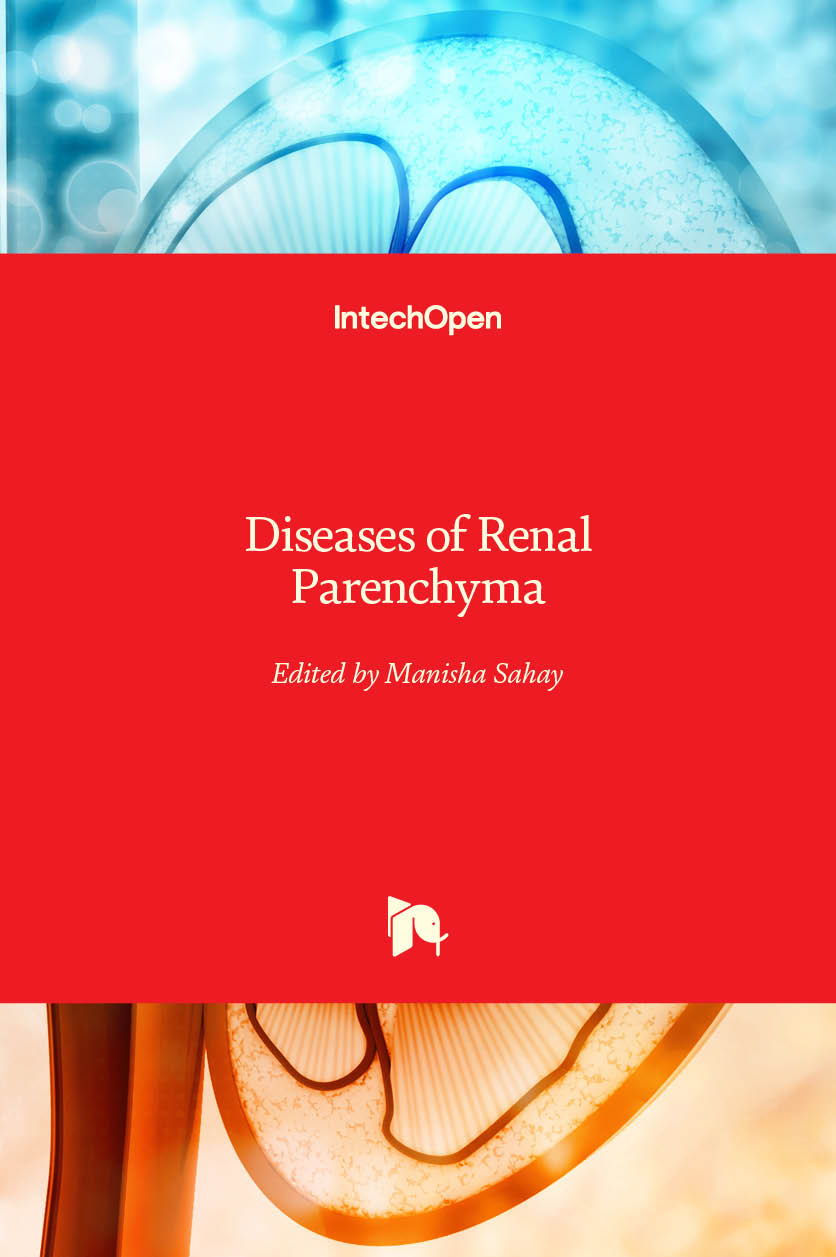 IntechOpen

Diseases of Renal Parenchyma

Edited by Manisha Sahay